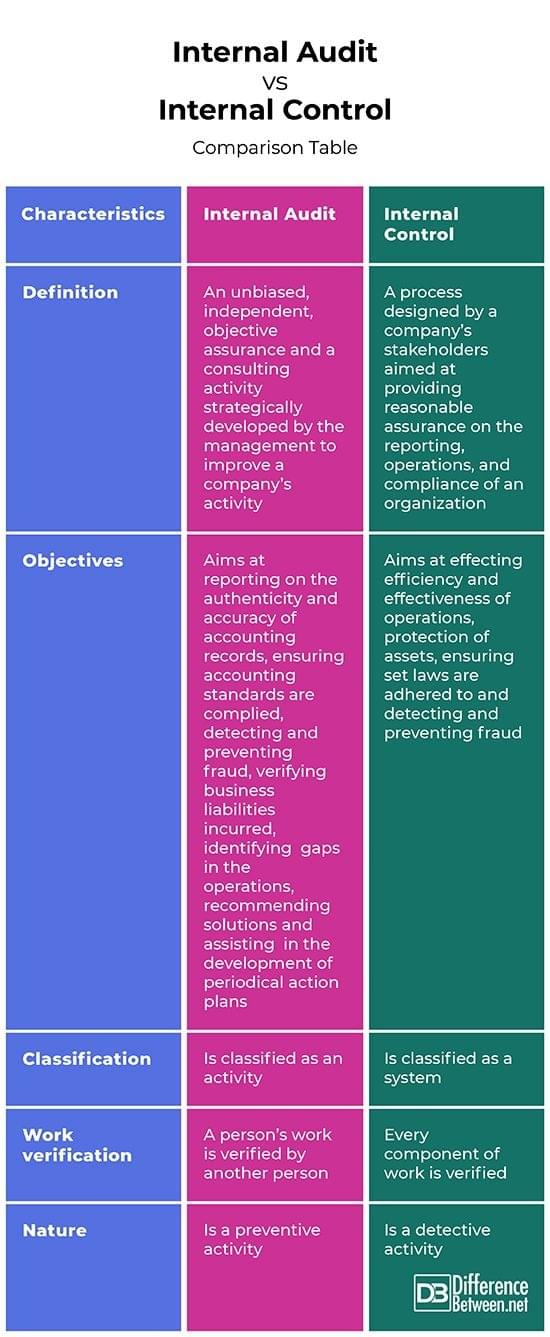 Internal Audit
VS
Internal Control
Comparison Table

| Characteristics | Internal Audit | Internal Control |
|---|---|---|
| Definition | An unbiased, independent, objective assurance and a consulting activity strategically developed by the management to improve a company's activity | A process designed by a company's stakeholders aimed at providing reasonable assurance on the reporting, operations, and compliance of an organization |
| Objectives | Aims at reporting on the authenticity and accuracy of accounting records, ensuring accounting standards are complied, detecting and preventing fraud, verifying business liabilities incurred, identifying gaps in the operations, recommending solutions and assisting in the development of periodical action plans | Aims at effecting efficiency and effectiveness of operations, protection of assets, ensuring set laws are adhered to and detecting and preventing fraud |
| Classification | Is classified as an activity | Is classified as a system |
| Work verification | A person's work is verified by another person | Every component of work is verified |
| Nature | Is a preventive activity | Is a detective activity |

DB Difference Between.net